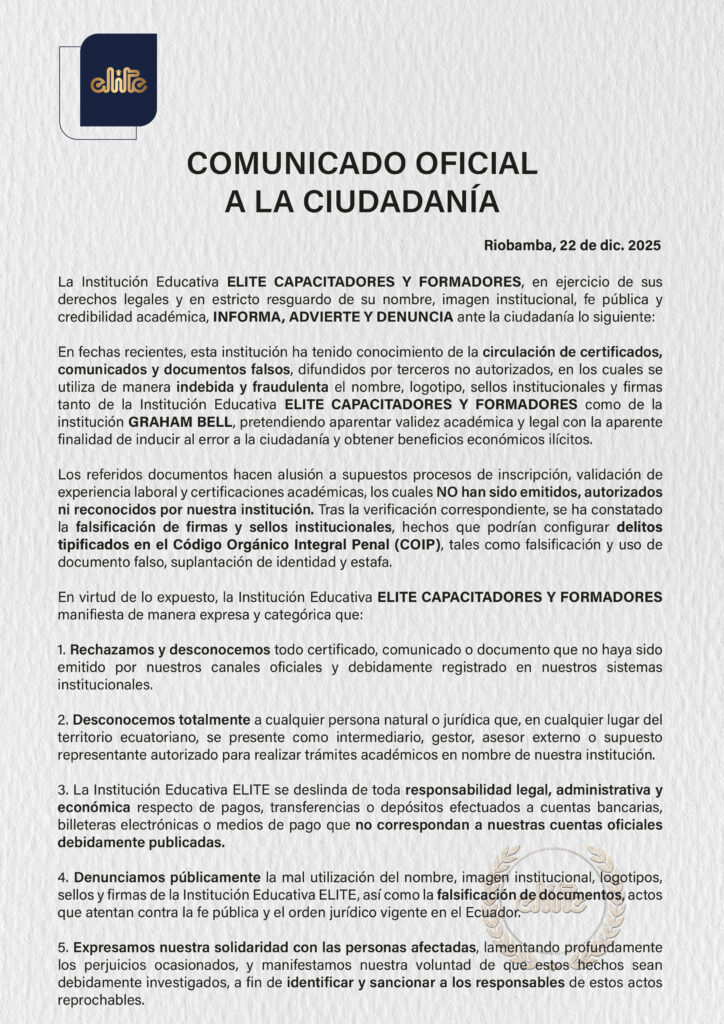 elite

COMUNICADO OFICIAL
A LA CIUDADANÍA

Riobamba, 22 de dic. 2025

La Institución Educativa ELITE CAPACITADORES Y FORMADORES, en ejercicio de sus derechos legales y en estricto resguardo de su nombre, imagen institucional, fe pública y credibilidad académica, INFORMA, ADVIERTE Y DENUNCIA ante la ciudadanía lo siguiente:

En fechas recientes, esta institución ha tenido conocimiento de la circulación de certificados, comunicados y documentos falsos, difundidos por terceros no autorizados, en los cuales se utiliza de manera indebida y fraudulenta el nombre, logotipo, sellos institucionales y firmas tanto de la Institución Educativa ELITE CAPACITADORES Y FORMADORES como de la institución GRAHAM BELL, pretendiendo aparentar validez académica y legal con la aparente finalidad de inducir al error a la ciudadanía y obtener beneficios económicos ilícitos.

Los referidos documentos hacen alusión a supuestos procesos de inscripción, validación de experiencia laboral y certificaciones académicas, los cuales NO han sido emitidos, autorizados ni reconocidos por nuestra institución. Tras la verificación correspondiente, se ha constatado la falsificación de firmas y sellos institucionales, hechos que podrían configurar delitos tipificados en el Código Orgánico Integral Penal (COIP), tales como falsificación y uso de documento falso, suplantación de identidad y estafa.

En virtud de lo expuesto, la Institución Educativa ELITE CAPACITADORES Y FORMADORES manifiesta de manera expresa y categórica que:

1. Rechazamos y desconocemos todo certificado, comunicado o documento que no haya sido emitido por nuestros canales oficiales y debidamente registrado en nuestros sistemas institucionales.

2. Desconocemos totalmente a cualquier persona natural o jurídica que, en cualquier lugar del territorio ecuatoriano, se presente como intermediario, gestor, asesor externo o supuesto representante autorizado para realizar trámites académicos en nombre de nuestra institución.

3. La Institución Educativa ELITE se deslinda de toda responsabilidad legal, administrativa y económica respecto de pagos, transferencias o depósitos efectuados a cuentas bancarias, billeteras electrónicas o medios de pago que no correspondan a nuestras cuentas oficiales debidamente publicadas.

4. Denunciamos públicamente la mal utilización del nombre, imagen institucional, logotipos, sellos y firmas de la Institución Educativa ELITE, así como la falsificación de documentos, actos que atentan contra la fe pública y el orden jurídico vigente en el Ecuador.

5. Expresamos nuestra solidaridad con las personas afectadas, lamentando profundamente los perjuicios ocasionados, y manifestamos nuestra voluntad de que estos hechos sean debidamente investigados, a fin de identificar y sancionar a los responsables de estos actos reprochables.

elite